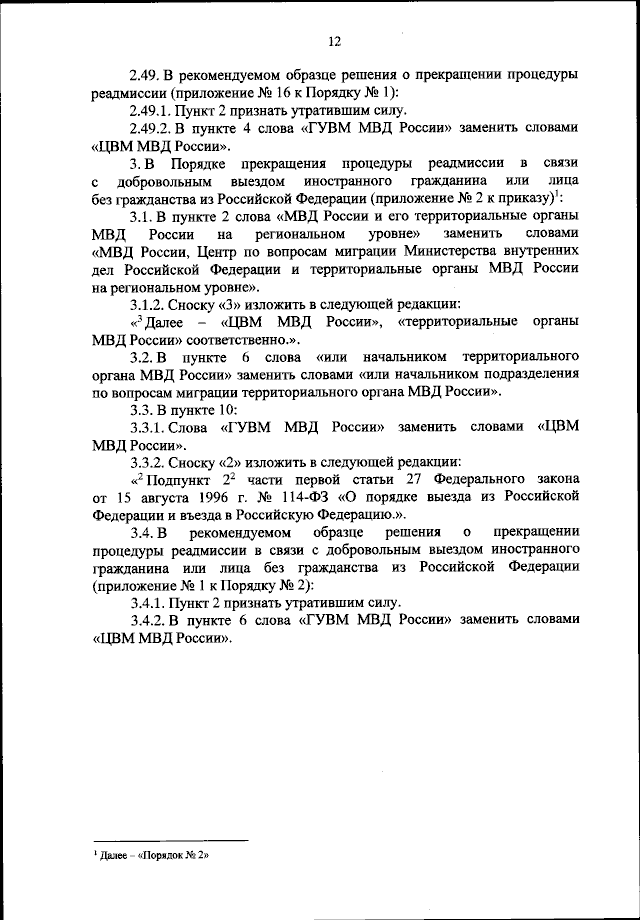 12

2.49. В рекомендуемом образце решения о прекращении процедуры реадмиссии (приложение № 16 к Порядку № 1):

2.49.1. Пункт 2 признать утратившим силу.

2.49.2. В пункте 4 слова «ГУВМ МВД России» заменить словами «ЦВМ МВД России».

3. В Порядке прекращения процедуры реадмиссии в связи с добровольным выездом иностранного гражданина или лица без гражданства из Российской Федерации (приложение № 2 к приказу)$^1$:

3.1. В пункте 2 слова «МВД России и его территориальные органы МВД России на региональном уровне» заменить словами «МВД России, Центр по вопросам миграции Министерства внутренних дел Российской Федерации и территориальные органы МВД России на региональном уровне».

3.1.2. Сноску «3» изложить в следующей редакции:

«$^3$ Далее – «ЦВМ МВД России», «территориальные органы МВД России» соответственно.».

3.2. В пункте 6 слова «или начальником территориального органа МВД России» заменить словами «или начальником подразделения по вопросам миграции территориального органа МВД России».

3.3. В пункте 10:

3.3.1. Слова «ГУВМ МВД России» заменить словами «ЦВМ МВД России».

3.3.2. Сноску «2» изложить в следующей редакции:

«$^2$ Подпункт $2^2$ части первой статьи 27 Федерального закона от 15 августа 1996 г. № 114-ФЗ «О порядке выезда из Российской Федерации и въезда в Российскую Федерацию.».

3.4. В рекомендуемом образце решения о прекращении процедуры реадмиссии в связи с добровольным выездом иностранного гражданина или лица без гражданства из Российской Федерации (приложение № 1 к Порядку № 2):

3.4.1. Пункт 2 признать утратившим силу.

3.4.2. В пункте 6 слова «ГУВМ МВД России» заменить словами «ЦВМ МВД России».

$^1$ Далее – «Порядок № 2»